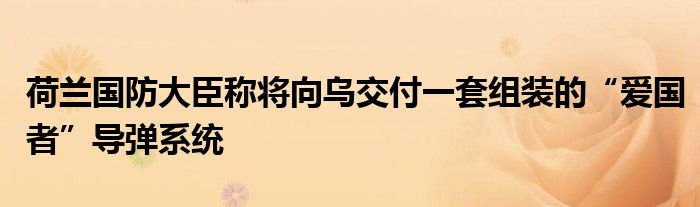 荷兰国防大臣称将向乌交付一套组装的“爱国者”导弹系统